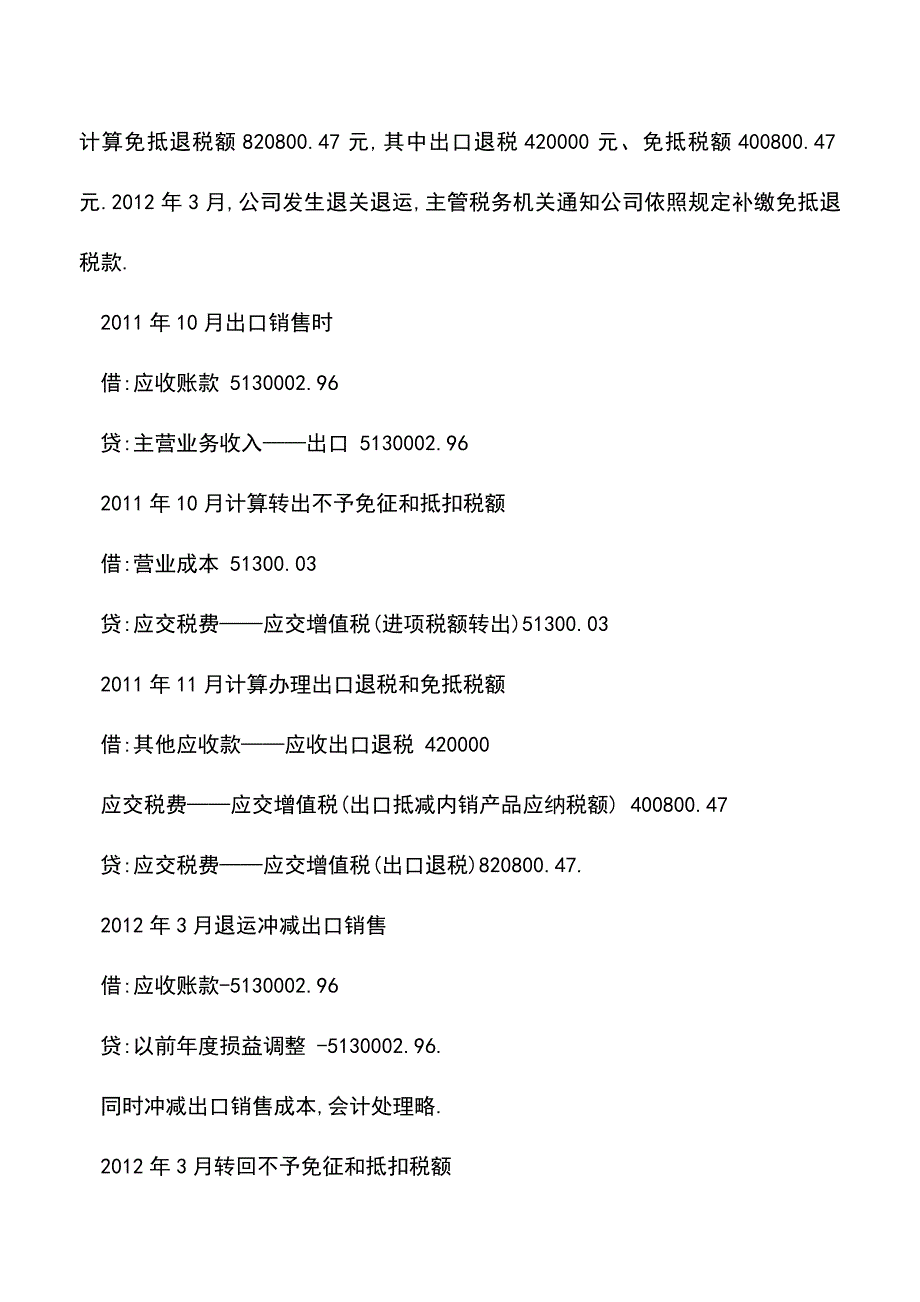 计算免抵退税额 820800.47 元,其中出口退税 420000 元、免抵税额 400800.47 元.2012 年 3 月,公司发生退关退运,主管税务机关通知公司依照规定补缴免抵退税款.

2011 年 10 月出口销售时

借:应收账款 5130002.96

贷:主营业务收入——出口 5130002.96

2011 年 10 月计算转出不予免征和抵扣税额

借:营业成本 51300.03

贷:应交税费——应交增值税(进项税额转出)51300.03

2011 年 11 月计算办理出口退税和免抵税额

借:其他应收款——应收出口退税 420000

应交税费——应交增值税(出口抵减内销产品应纳税额) 400800.47

贷:应交税费——应交增值税(出口退税)820800.47.

2012 年 3 月退运冲减出口销售

借:应收账款-5130002.96

贷:以前年度损益调整 -5130002.96.

同时冲减出口销售成本,会计处理略.

2012 年 3 月转回不予免征和抵扣税额